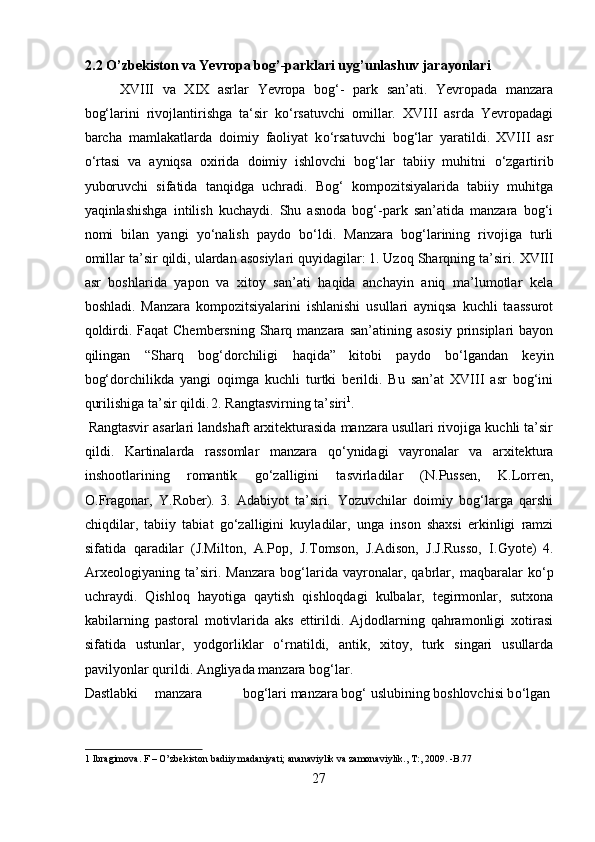 2.2 O’zbekiston va Yevropa bog’-parklari uyg’unlashuv jarayonlari

XVIII va XIX asrlar Yevropa bog‘- park san’ati. Yevropada manzara bog‘larini rivojlantirishga ta‘sir ko‘rsatuvchi omillar. XVIII asrda Yevropadagi barcha mamlakatlarda doimiy faoliyat ko‘rsatuvchi bog‘lar yaratildi. XVIII asr o‘rtasi va ayniqsa oxirida doimiy ishlovchi bog‘lar tabiiy muhitni o‘zgartirib yuboruvchi sifatida tanqidga uchradi. Bog‘ kompozitsiyalarida tabiiy muhitga yaqinlashishga intilish kuchaydi. Shu asnoda bog‘-park san’atida manzara bog‘i nomi bilan yangi yo‘nalish paydo bo‘ldi. Manzara bog‘larining rivojiga turli omillar ta’sir qildi, ulardan asosiylari quyidagilar: 1. Uzoq Sharqning ta’siri. XVIII asr boshlarida yapon va xitoy san’ati haqida anchayin aniq ma’lumotlar kela boshladi. Manzara kompozitsiyalarini ishlanishi usullari ayniqsa kuchli taassurot qoldirdi. Faqat Chembersning Sharq manzara san’atining asosiy prinsiplari bayon qilingan “Sharq bog‘dorchiligi haqida” kitobi paydo bo‘lgandan keyin bog‘dorchilikda yangi oqimga kuchli turtki berildi. Bu san’at XVIII asr bog‘ini qurilishiga ta’sir qildi. 2. Rangtasvirning ta’siri$^1$.

Rangtasvir asarlari landshaft arxitekturasida manzara usullari rivojiga kuchli ta’sir qildi. Kartinalarda rassomlar manzara qo‘ynidagi vayronalar va arxitektura inshootlarining romantik go‘zalligini tasvirladilar (N.Pussen, K.Lorren, O.Fragonar, Y.Rober). 3. Adabiyot ta’siri. Yozuvchilar doimiy bog‘larga qarshi chiqdilar, tabiiy tabiat go‘zalligini kuyladilar, unga inson shaxsi erkinligi ramzi sifatida qaradilar (J.Milton, A.Pop, J.Tomson, J.Adison, J.J.Russo, I.Gyote) 4. Arxeologiyaning ta’siri. Manzara bog‘larida vayronalar, qabrlar, maqbaralar ko‘p uchraydi. Qishloq hayotiga qaytish qishloqdagi kulbalar, tegirmonlar, sutxona kabilarning pastoral motivlarida aks ettirildi. Ajdodlarning qahramonligi xotirasi sifatida ustunlar, yodgorliklar o‘rnatildi, antik, xitoy, turk singari usullarda pavilyonlar qurildi. Angliyada manzara bog‘lar.

Dastlabki manzara bog‘lari manzara bog‘ uslubining boshlovchisi bo‘lgan

1 Ibragimova. F – O’zbekiston badiiy madaniyati; ananaviylik va zamonaviylik., T:, 2009. -B.77

27